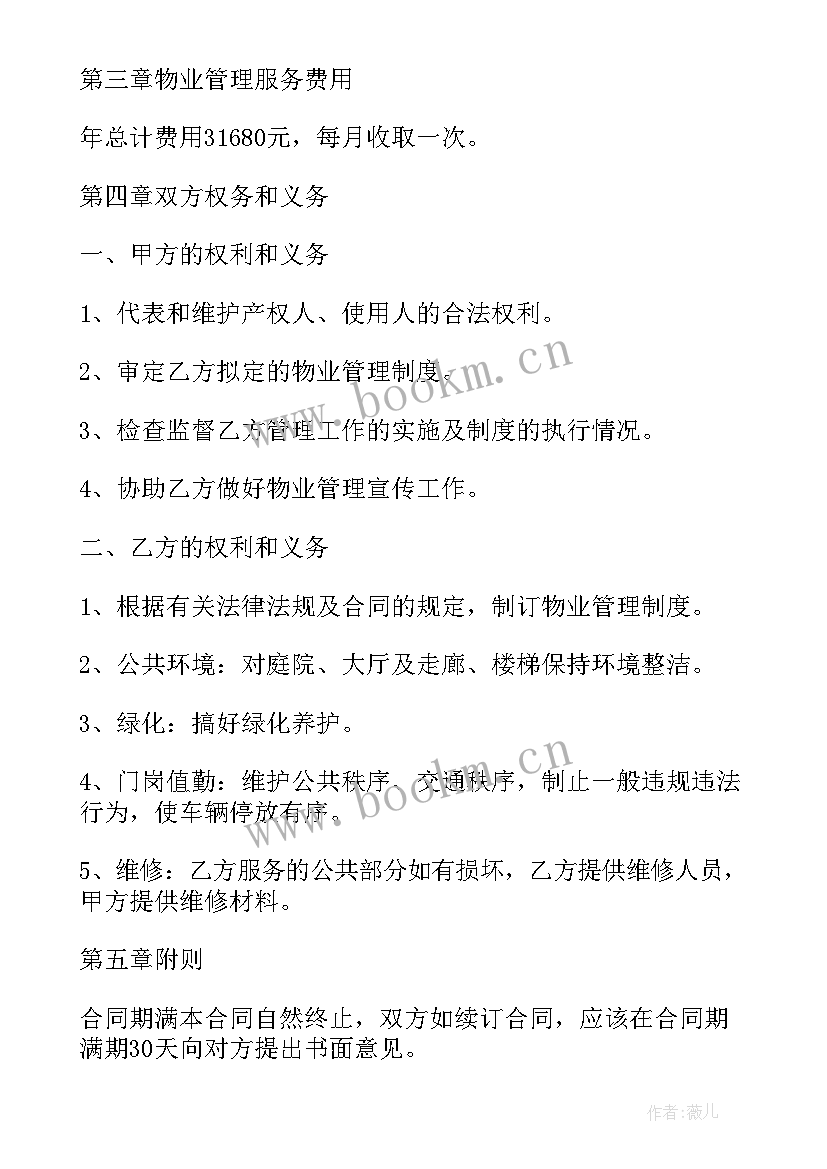 第三章物业管理服务费用

年总计费用31680元，每月收取一次。

第四章双方权务和义务

一、甲方的权利和义务

1、代表和维护产权人、使用人的合法权利。

2、审定乙方拟定的物业管理制度。

3、检查监督乙方管理工作的实施及制度的执行情况。

4、协助乙方做好物业管理宣传工作。

二、乙方的权利和义务

1、根据有关法律法规及合同的规定，制订物业管理制度。

2、公共环境：对庭院、大厅及走廊、楼梯保持环境整洁。

3、绿化：搞好绿化养护。

4、门岗值勤：维护公共秩序、交通秩序，制止一般违规违法行为，使车辆停放有序。

5、维修：乙方服务的公共部分如有损坏，乙方提供维修人员，甲方提供维修材料。

第五章附则

合同期满本合同自然终止，双方如续订合同，应该在合同期满期30天向对方提出书面意见。

www.bookm.cn

www.bookm.cn

作者:薇儿